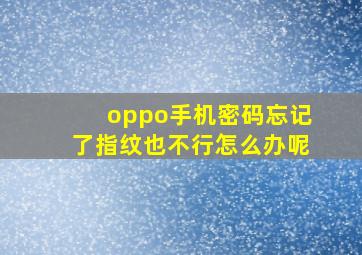 oppo手机密码忘记了指纹也不行怎么办呢